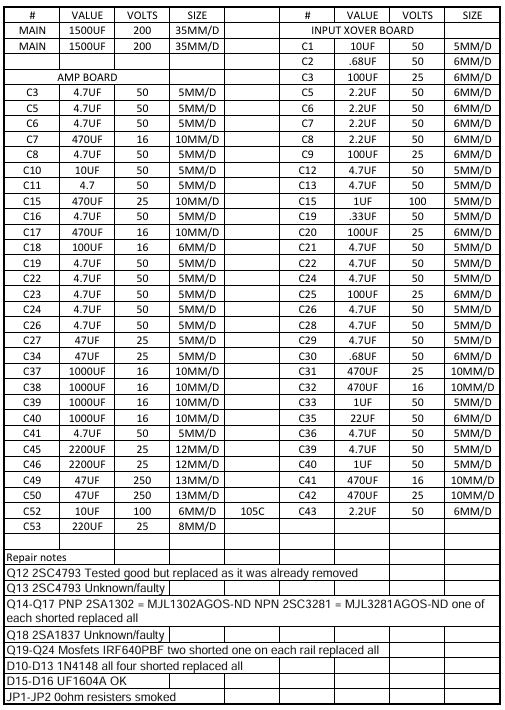 | # | VALUE | VOLTS | SIZE | | # | VALUE | VOLTS | SIZE |
|---|---|---|---|---|---|---|---|---|
| MAIN | 1500UF | 200 | 35MM/D | | INPUT XOVER BOARD | | | |
| MAIN | 1500UF | 200 | 35MM/D | | C1 | 10UF | 50 | 5MM/D |
| | | | | | C2 | .68UF | 50 | 6MM/D |
| AMP BOARD | | | | | C3 | 100UF | 25 | 6MM/D |
| C3 | 4.7UF | 50 | 5MM/D | | C5 | 2.2UF | 50 | 6MM/D |
| C5 | 4.7UF | 50 | 5MM/D | | C6 | 2.2UF | 50 | 6MM/D |
| C6 | 4.7UF | 50 | 5MM/D | | C7 | 2.2UF | 50 | 6MM/D |
| C7 | 470UF | 16 | 10MM/D | | C8 | 2.2UF | 50 | 6MM/D |
| C8 | 4.7UF | 50 | 5MM/D | | C9 | 100UF | 25 | 6MM/D |
| C10 | 10UF | 50 | 5MM/D | | C12 | 4.7UF | 50 | 5MM/D |
| C11 | 4.7 | 50 | 5MM/D | | C13 | 4.7UF | 50 | 5MM/D |
| C15 | 470UF | 25 | 10MM/D | | C15 | 1UF | 100 | 5MM/D |
| C16 | 4.7UF | 50 | 5MM/D | | C19 | .33UF | 50 | 5MM/D |
| C17 | 470UF | 16 | 10MM/D | | C20 | 100UF | 25 | 6MM/D |
| C18 | 100UF | 16 | 6MM/D | | C21 | 4.7UF | 50 | 5MM/D |
| C19 | 4.7UF | 50 | 5MM/D | | C22 | 4.7UF | 50 | 5MM/D |
| C22 | 4.7UF | 50 | 5MM/D | | C24 | 4.7UF | 50 | 5MM/D |
| C23 | 4.7UF | 50 | 5MM/D | | C25 | 100UF | 25 | 6MM/D |
| C24 | 4.7UF | 50 | 5MM/D | | C26 | 4.7UF | 50 | 5MM/D |
| C26 | 4.7UF | 50 | 5MM/D | | C28 | 4.7UF | 50 | 5MM/D |
| C27 | 47UF | 25 | 5MM/D | | C29 | 4.7UF | 50 | 5MM/D |
| C34 | 47UF | 25 | 5MM/D | | C30 | .68UF | 50 | 6MM/D |
| C37 | 1000UF | 16 | 10MM/D | | C31 | 470UF | 25 | 10MM/D |
| C38 | 1000UF | 16 | 10MM/D | | C32 | 470UF | 16 | 10MM/D |
| C39 | 1000UF | 16 | 10MM/D | | C33 | 1UF | 50 | 5MM/D |
| C40 | 1000UF | 16 | 10MM/D | | C35 | 22UF | 50 | 6MM/D |
| C41 | 4.7UF | 50 | 5MM/D | | C36 | 4.7UF | 50 | 5MM/D |
| C45 | 2200UF | 25 | 12MM/D | | C39 | 4.7UF | 50 | 5MM/D |
| C46 | 2200UF | 25 | 12MM/D | | C40 | 1UF | 50 | 5MM/D |
| C49 | 47UF | 250 | 13MM/D | | C41 | 470UF | 16 | 10MM/D |
| C50 | 47UF | 250 | 13MM/D | | C42 | 470UF | 25 | 10MM/D |
| C52 | 10UF | 100 | 6MM/D | 105C | C43 | 2.2UF | 50 | 6MM/D |
| C53 | 220UF | 25 | 8MM/D | | | | | |

Repair notes
Q12 2SC4793 Tested good but replaced as it was already removed
Q13 2SC4793 Unknown/faulty
Q14-Q17 PNP 2SA1302 = MJL1302AGOS-ND NPN 2SC3281 = MJL3281AGOS-ND one of each shorted replaced all
Q18 2SA1837 Unknown/faulty
Q19-Q24 Mosfets IRF640PBF two shorted one on each rail replaced all
D10-D13 1N4148 all four shorted replaced all
D15-D16 UF1604A OK
JP1-JP2 0ohm resisters smoked